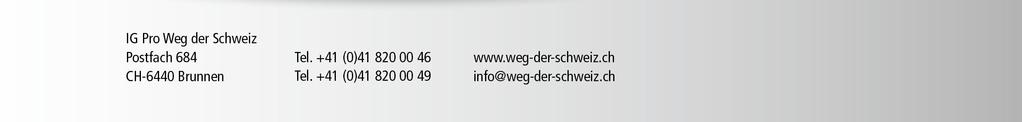 IG Pro Weg der Schweiz
Postfach 684
CH-6440 Brunnen

Tel. +41 (0)41 820 00 46
Tel. +41 (0)41 820 00 49

www.weg-der-schweiz.ch
info@weg-der-schweiz.ch